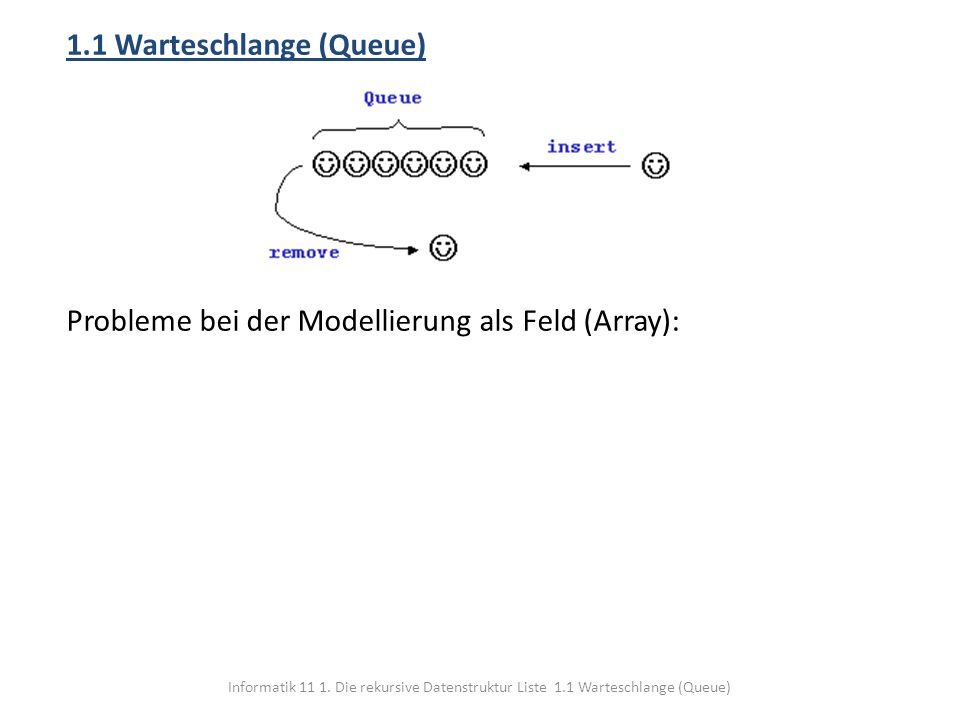 1.1 Warteschlange (Queue)

Queue

insert

remove

Probleme bei der Modellierung als Feld (Array):

Informatik 11 1. Die rekursive Datenstruktur Liste 1.1 Warteschlange (Queue)